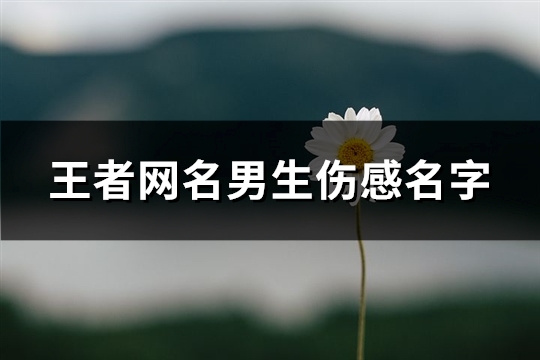 王者网名男生伤感名字